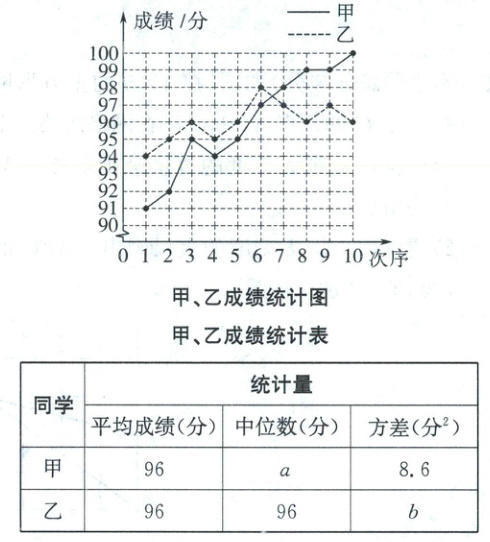 成绩/分

—— 甲
------ 乙

100
99
98
97
96
95
94
93
92
91
90

0 1 2 3 4 5 6 7 8 9 10 次序

甲、乙成绩统计图

甲、乙成绩统计表

| 同学 | 统计量 | | |
|---|---|---|---|
| | 平均成绩(分) | 中位数(分) | 方差(分$^2$) |
| 甲 | 96 | $a$ | 8.6 |
| 乙 | 96 | 96 | $b$ |